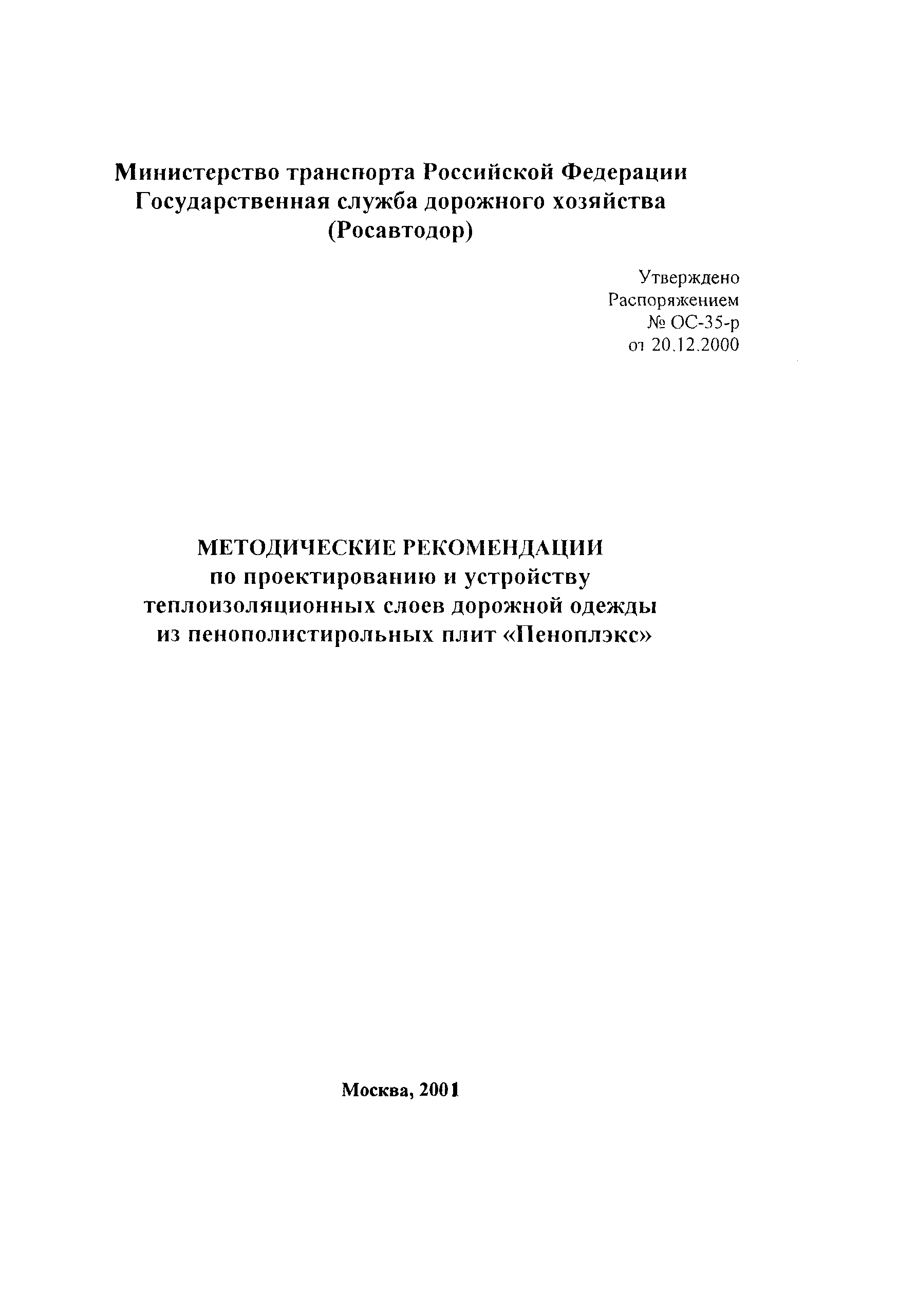 Министерство транспорта Российской Федерации
Государственная служба дорожного хозяйства
(Росавтодор)

Утверждено
Распоряжением
№ ОС-35-р
от 20.12.2000

МЕТОДИЧЕСКИЕ РЕКОМЕНДАЦИИ
по проектированию и устройству
теплоизоляционных слоев дорожной одежды
из пенополистирольных плит «Пеноплэкс»

Москва, 2001